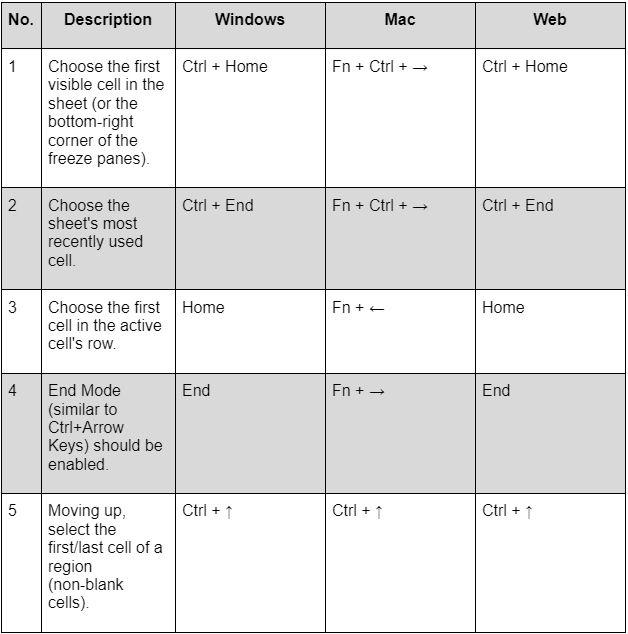 | No. | Description | Windows | Mac | Web |
|---|---|---|---|---|
| 1 | Choose the first visible cell in the sheet (or the bottom-right corner of the freeze panes). | Ctrl + Home | Fn + Ctrl + → | Ctrl + Home |
| 2 | Choose the sheet's most recently used cell. | Ctrl + End | Fn + Ctrl + → | Ctrl + End |
| 3 | Choose the first cell in the active cell's row. | Home | Fn + ← | Home |
| 4 | End Mode (similar to Ctrl+Arrow Keys) should be enabled. | End | Fn + → | End |
| 5 | Moving up, select the first/last cell of a region (non-blank cells). | Ctrl + ↑ | Ctrl + ↑ | Ctrl + ↑ |